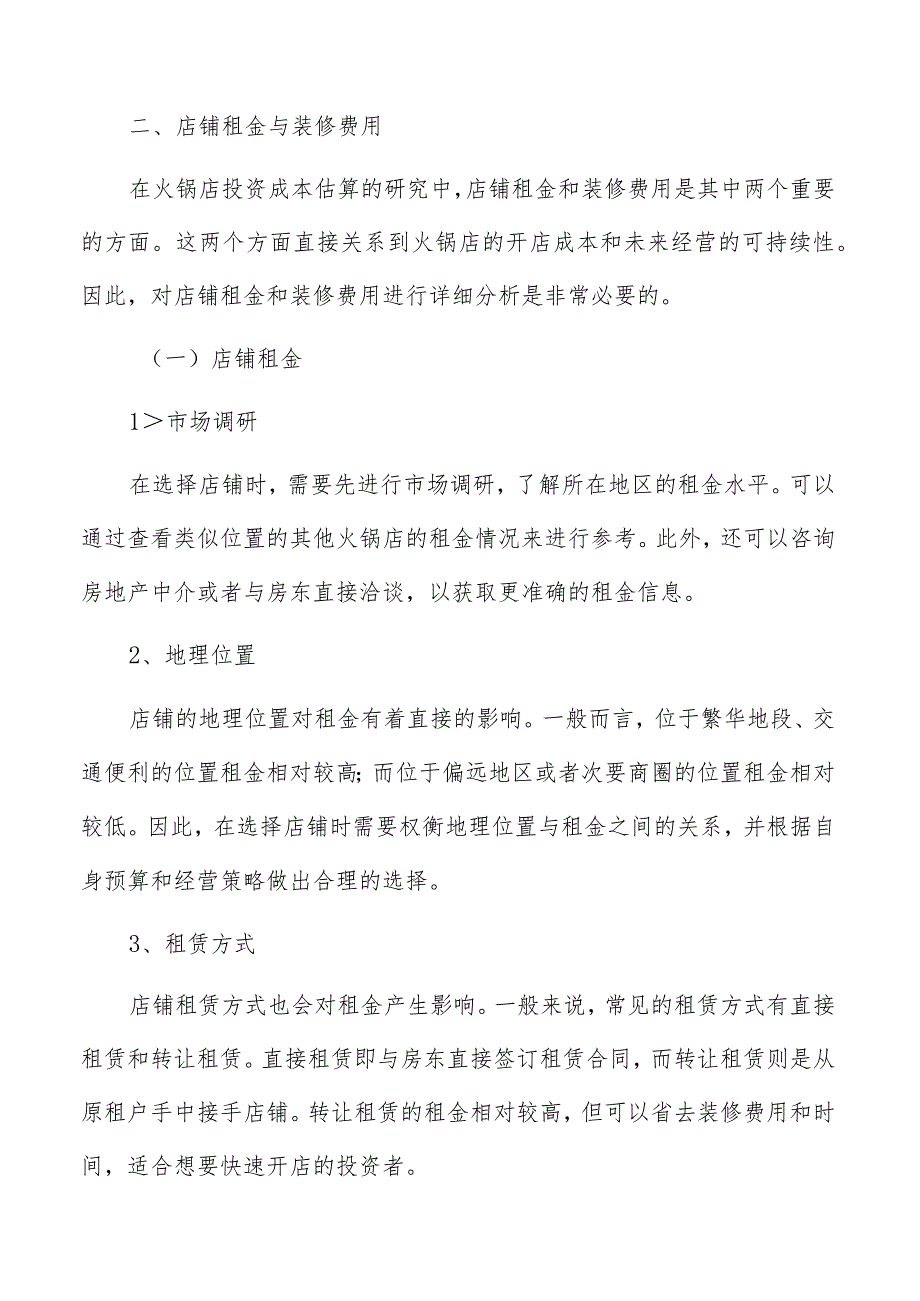 二、店铺租金与装修费用

在火锅店投资成本估算的研究中,店铺租金和装修费用是其中两个重要的方面。这两个方面直接关系到火锅店的开店成本和未来经营的可持续性。因此，对店铺租金和装修费用进行详细分析是非常必要的。

（一）店铺租金

1＞市场调研

在选择店铺时，需要先进行市场调研，了解所在地区的租金水平。可以通过查看类似位置的其他火锅店的租金情况来进行参考。此外，还可以咨询房地产中介或者与房东直接洽谈，以获取更准确的租金信息。

2、地理位置

店铺的地理位置对租金有着直接的影响。一般而言，位于繁华地段、交通便利的位置租金相对较高;而位于偏远地区或者次要商圈的位置租金相对较低。因此，在选择店铺时需要权衡地理位置与租金之间的关系，并根据自身预算和经营策略做出合理的选择。

3、租赁方式

店铺租赁方式也会对租金产生影响。一般来说，常见的租赁方式有直接租赁和转让租赁。直接租赁即与房东直接签订租赁合同，而转让租赁则是从原租户手中接手店铺。转让租赁的租金相对较高，但可以省去装修费用和时间，适合想要快速开店的投资者。